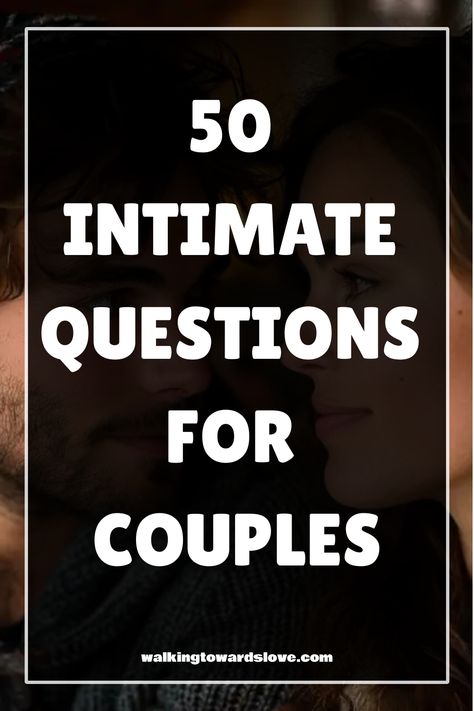 50
INTIMATE
QUESTIONS
FOR
COUPLES

walkingtowardslove.com